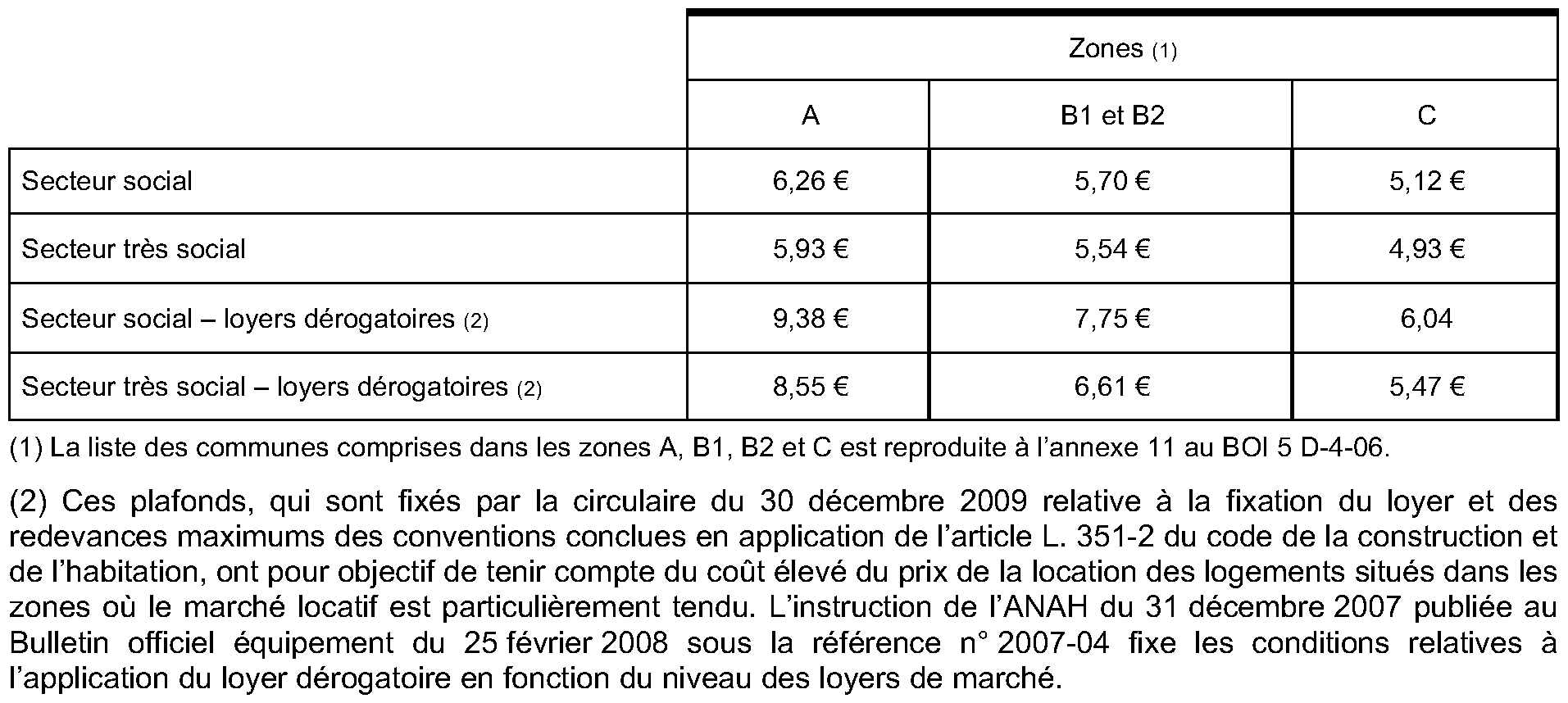 | | Zones (1) | | |
|---|---|---|---|
| | A | B1 et B2 | C |
| Secteur social | 6,26 € | 5,70 € | 5,12 € |
| Secteur très social | 5,93 € | 5,54 € | 4,93 € |
| Secteur social – loyers dérogatoires (2) | 9,38 € | 7,75 € | 6,04 |
| Secteur très social – loyers dérogatoires (2) | 8,55 € | 6,61 € | 5,47 € |

(1) La liste des communes comprises dans les zones A, B1, B2 et C est reproduite à l'annexe 11 au BOI 5 D-4-06.

(2) Ces plafonds, qui sont fixés par la circulaire du 30 décembre 2009 relative à la fixation du loyer et des redevances maximums des conventions conclues en application de l'article L. 351-2 du code de la construction et de l'habitation, ont pour objectif de tenir compte du coût élevé du prix de la location des logements situés dans les zones où le marché locatif est particulièrement tendu. L'instruction de l'ANAH du 31 décembre 2007 publiée au Bulletin officiel équipement du 25 février 2008 sous la référence n° 2007-04 fixe les conditions relatives à l'application du loyer dérogatoire en fonction du niveau des loyers de marché.